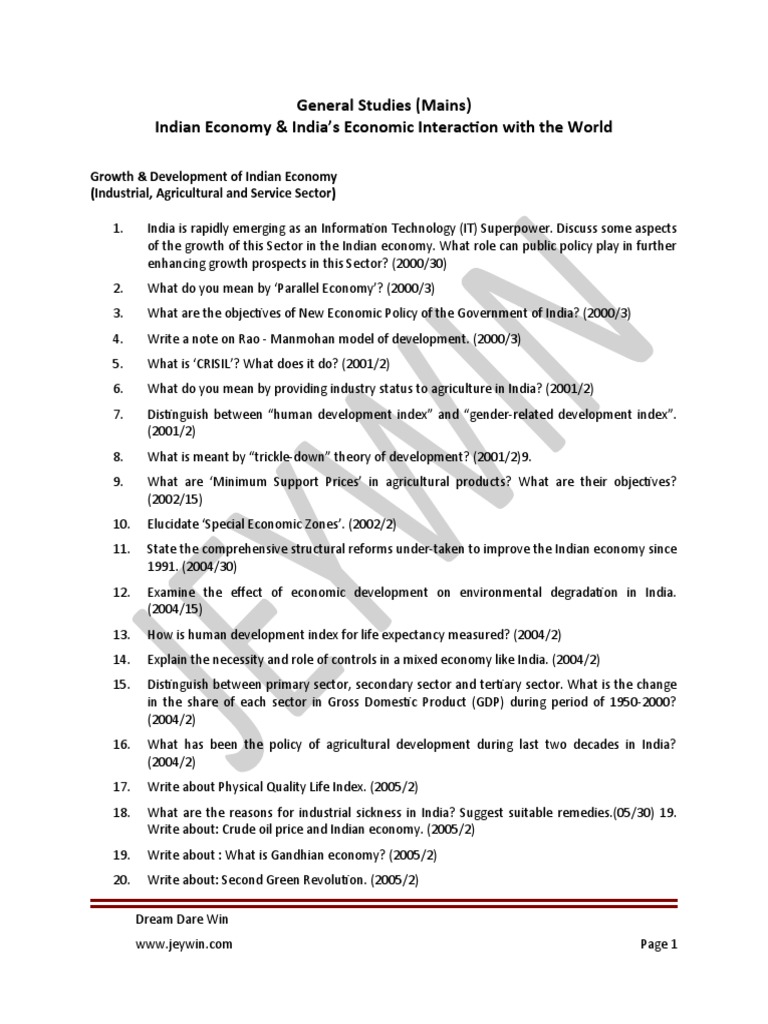 General Studies (Mains)
Indian Economy & India's Economic Interaction with the World

Growth & Development of Indian Economy
(Industrial, Agricultural and Service Sector)

1. India is rapidly emerging as an Information Technology (IT) Superpower. Discuss some aspects of the growth of this Sector in the Indian economy. What role can public policy play in further enhancing growth prospects in this Sector? (2000/30)

2. What do you mean by 'Parallel Economy'? (2000/3)

3. What are the objectives of New Economic Policy of the Government of India? (2000/3)

4. Write a note on Rao - Manmohan model of development. (2000/3)

5. What is 'CRISIL'? What does it do? (2001/2)

6. What do you mean by providing industry status to agriculture in India? (2001/2)

7. Distinguish between "human development index" and "gender-related development index". (2001/2)

8. What is meant by "trickle-down" theory of development? (2001/2)9.

9. What are 'Minimum Support Prices' in agricultural products? What are their objectives? (2002/15)

10. Elucidate 'Special Economic Zones'. (2002/2)

11. State the comprehensive structural reforms under-taken to improve the Indian economy since 1991. (2004/30)

12. Examine the effect of economic development on environmental degradation in India. (2004/15)

13. How is human development index for life expectancy measured? (2004/2)

14. Explain the necessity and role of controls in a mixed economy like India. (2004/2)

15. Distinguish between primary sector, secondary sector and tertiary sector. What is the change in the share of each sector in Gross Domestic Product (GDP) during period of 1950-2000? (2004/2)

16. What has been the policy of agricultural development during last two decades in India? (2004/2)

17. Write about Physical Quality Life Index. (2005/2)

18. What are the reasons for industrial sickness in India? Suggest suitable remedies.(05/30) 19. Write about: Crude oil price and Indian economy. (2005/2)

19. Write about : What is Gandhian economy? (2005/2)

20. Write about: Second Green Revolution. (2005/2)

JEYWIN

Dream Dare Win
www.jeywin.com
Page 1